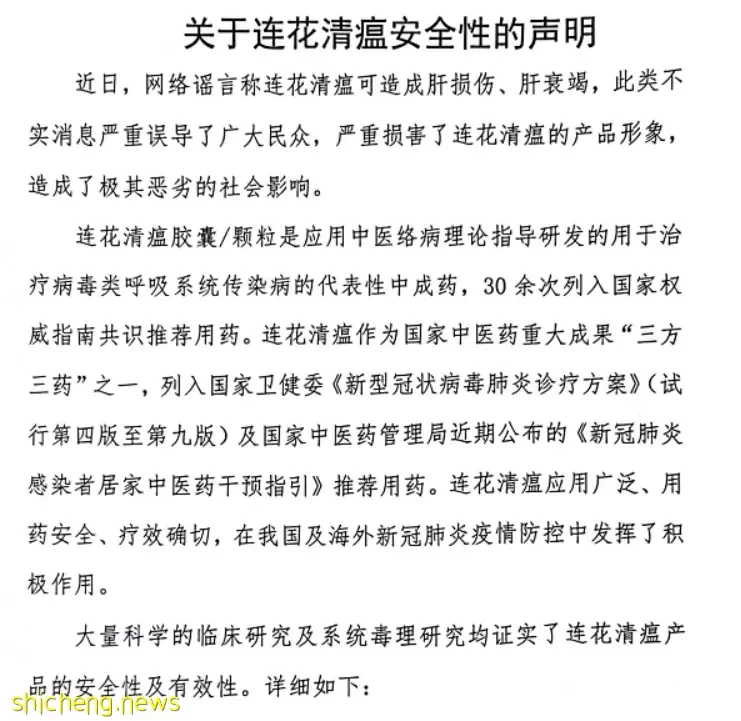 关于连花清瘟安全性的声明

近日，网络谣言称连花清瘟可造成肝损伤、肝衰竭，此类不实消息严重误导了广大民众，严重损害了连花清瘟的产品形象，造成了极其恶劣的社会影响。

连花清瘟胶囊/颗粒是应用中医络病理论指导研发的用于治疗病毒类呼吸系统传染病的代表性中成药，30余次列入国家权威指南共识推荐用药。连花清瘟作为国家中医药重大成果“三方三药”之一，列入国家卫健委《新型冠状病毒肺炎诊疗方案》（试行第四版至第九版）及国家中医药管理局近期公布的《新冠肺炎感染者居家中医药干预指引》推荐用药。连花清瘟应用广泛、用药安全、疗效确切，在我国及海外新冠肺炎疫情防控中发挥了积极作用。

大量科学的临床研究及系统毒理研究均证实了连花清瘟产品的安全性及有效性。详细如下：

shicheng.news